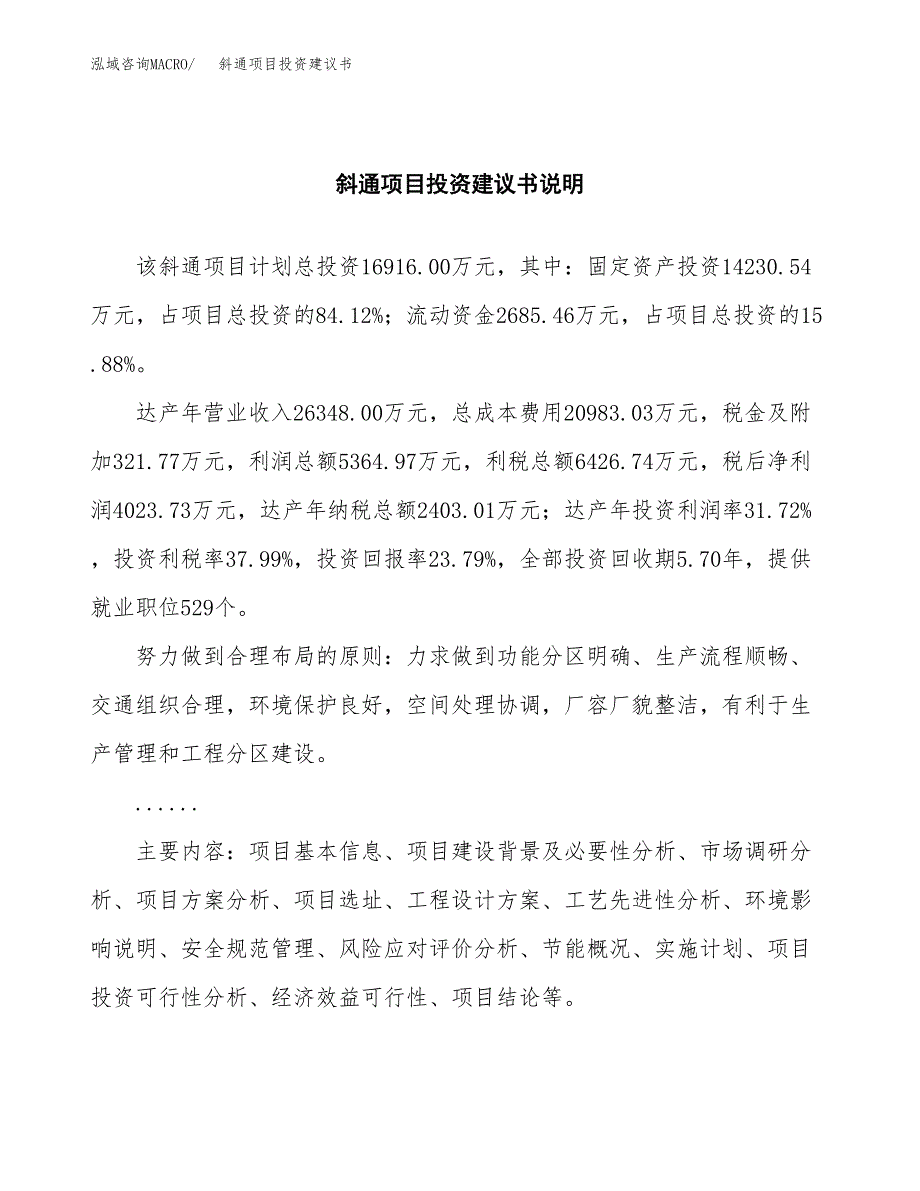 泓域咨询MACRO/　斜通项目投资建议书

斜通项目投资建议书说明

该斜通项目计划总投资16916.00万元，其中：固定资产投资14230.54万元，占项目总投资的84.12%；流动资金2685.46万元，占项目总投资的15.88%。

达产年营业收入26348.00万元，总成本费用20983.03万元，税金及附加321.77万元，利润总额5364.97万元，利税总额6426.74万元，税后净利润4023.73万元，达产年纳税总额2403.01万元；达产年投资利润率31.72%，投资利税率37.99%，投资回报率23.79%，全部投资回收期5.70年，提供就业职位529个。

努力做到合理布局的原则：力求做到功能分区明确、生产流程顺畅、交通组织合理，环境保护良好，空间处理协调，厂容厂貌整洁，有利于生产管理和工程分区建设。

......

主要内容：项目基本信息、项目建设背景及必要性分析、市场调研分析、项目方案分析、项目选址、工程设计方案、工艺先进性分析、环境影响说明、安全规范管理、风险应对评价分析、节能概况、实施计划、项目投资可行性分析、经济效益可行性、项目结论等。